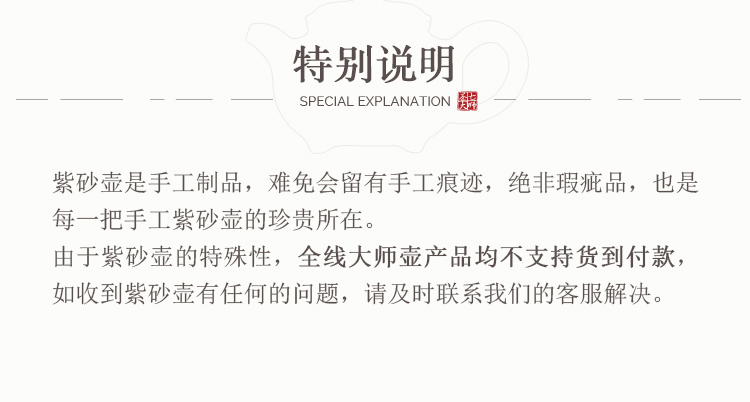 特别说明

SPECIAL EXPLANATION

紫砂壶是手工制品，难免会留有手工痕迹，绝非瑕疵品，也是每一把手工紫砂壶的珍贵所在。

由于紫砂壶的特殊性，全线大师壶产品均不支持货到付款，如收到紫砂壶有任何的问题，请及时联系我们的客服解决。